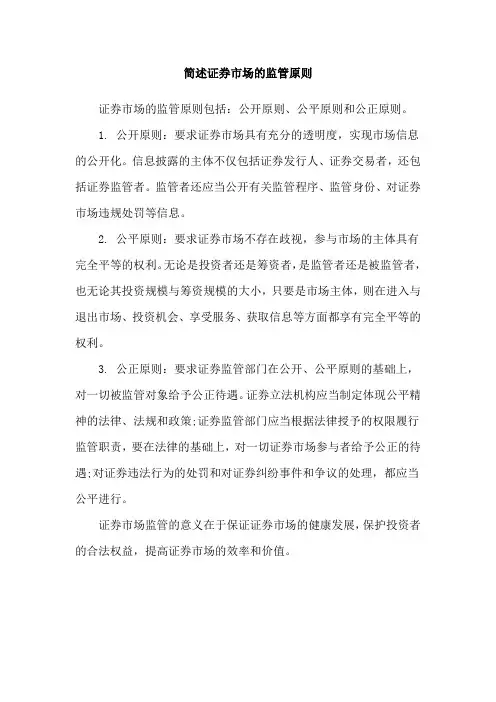 简述证券市场的监管原则

证券市场的监管原则包括：公开原则、公平原则和公正原则。

1. 公开原则：要求证券市场具有充分的透明度，实现市场信息的公开化。信息披露的主体不仅包括证券发行人、证券交易者，还包括证券监管者。监管者还应当公开有关监管程序、监管身份、对证券市场违规处罚等信息。

2. 公平原则：要求证券市场不存在歧视，参与市场的主体具有完全平等的权利。无论是投资者还是筹资者，是监管者还是被监管者，也无论其投资规模与筹资规模的大小，只要是市场主体，则在进入与退出市场、投资机会、享受服务、获取信息等方面都享有完全平等的权利。

3. 公正原则：要求证券监管部门在公开、公平原则的基础上，对一切被监管对象给予公正待遇。证券立法机构应当制定体现公平精神的法律、法规和政策；证券监管部门应当根据法律授予的权限履行监管职责，要在法律的基础上，对一切证券市场参与者给予公正的待遇；对证券违法行为的处罚和对证券纠纷事件和争议的处理，都应当公平进行。

证券市场监管的意义在于保证证券市场的健康发展，保护投资者的合法权益，提高证券市场的效率和价值。